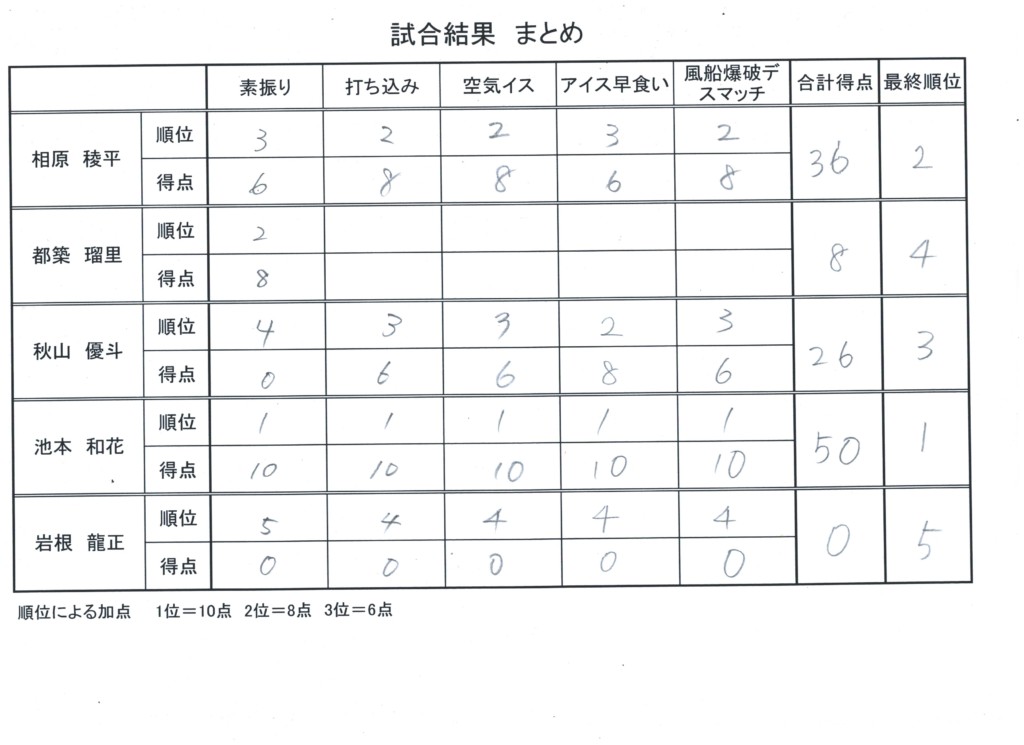 試合結果　まとめ

| | | 素振り | 打ち込み | 空気イス | アイス早食い | 風船爆破デスマッチ | 合計得点 | 最終順位 |
|---|---|---|---|---|---|---|---|---|
| 相原　稜平 | 順位 | 3 | 2 | 2 | 3 | 2 | 36 | 2 |
| | 得点 | 6 | 8 | 8 | 6 | 8 | | |
| 都築　瑠里 | 順位 | 2 | | | | | 8 | 4 |
| | 得点 | 8 | | | | | | |
| 秋山　優斗 | 順位 | 4 | 3 | 3 | 2 | 3 | 26 | 3 |
| | 得点 | 0 | 6 | 6 | 8 | 6 | | |
| 池本　和花 | 順位 | 1 | 1 | 1 | 1 | 1 | 50 | 1 |
| | 得点 | 10 | 10 | 10 | 10 | 10 | | |
| 岩根　龍正 | 順位 | 5 | 4 | 4 | 4 | 4 | 0 | 5 |
| | 得点 | 0 | 0 | 0 | 0 | 0 | | |

順位による加点　1位＝10点　2位＝8点　3位＝6点